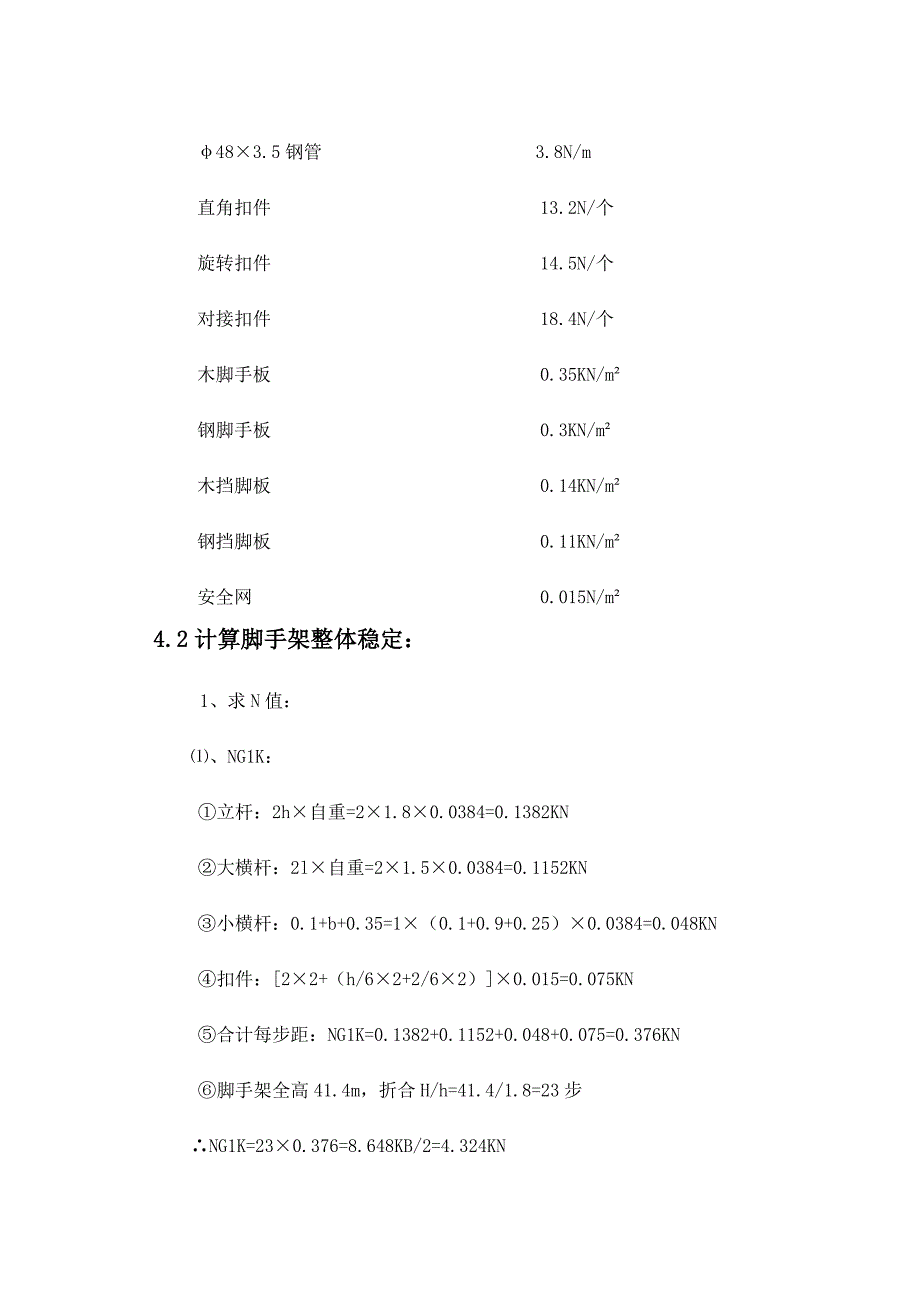 | | |
|---|---|
| φ48×3.5 钢管 | 3.8N/m |
| 直角扣件 | 13.2N/个 |
| 旋转扣件 | 14.5N/个 |
| 对接扣件 | 18.4N/个 |
| 木脚手板 | 0.35KN/m² |
| 钢脚手板 | 0.3KN/m² |
| 木挡脚板 | 0.14KN/m² |
| 钢挡脚板 | 0.11KN/m² |
| 安全网 | 0.015N/m² |

4.2 计算脚手架整体稳定：

1、求 N 值：

⑴、NG1K：

①立杆：2h×自重=2×1.8×0.0384=0.1382KN

②大横杆：21×自重=2×1.5×0.0384=0.1152KN

③小横杆：0.1+b+0.35=1×（0.1+0.9+0.25）×0.0384=0.048KN

④扣件：[2×2+（h/6×2+2/6×2）]×0.015=0.075KN

⑤合计每步距：NG1K=0.1382+0.1152+0.048+0.075=0.376KN

⑥脚手架全高 41.4m，折合 H/h=41.4/1.8=23 步

∴NG1K=23×0.376=8.648KB/2=4.324KN